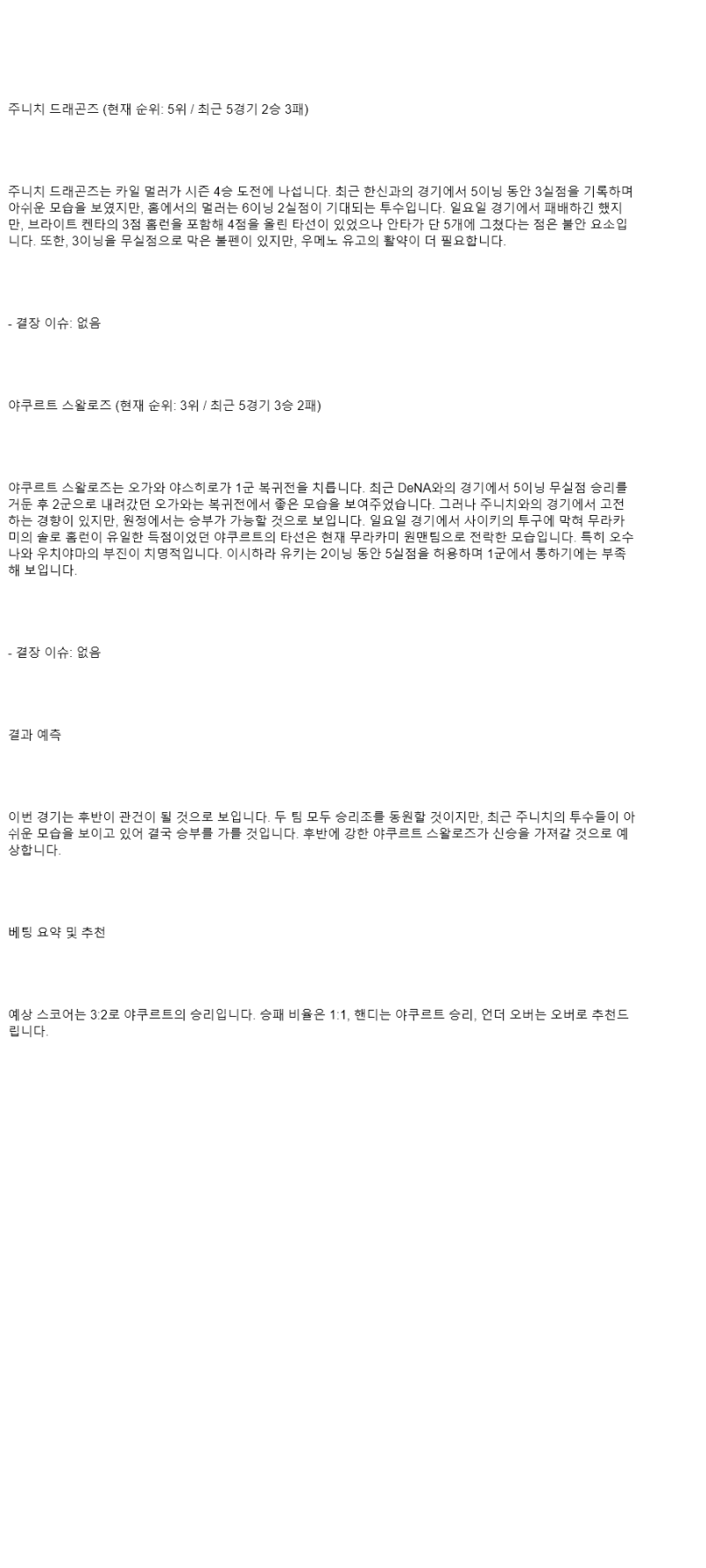 주니치 드래곤즈 (현재 순위: 5위 / 최근 5경기 2승 3패)

주니치 드래곤즈는 카일 멀러가 시즌 4승 도전에 나섭니다. 최근 한신과의 경기에서 5이닝 동안 3실점을 기록하며 아쉬운 모습을 보였지만, 홈에서의 멀러는 6이닝 2실점이 기대되는 투수입니다. 일요일 경기에서 패배하긴 했지만, 브라이트 켄타의 3점 홈런을 포함해 4점을 올린 타선이 있었으나 안타가 단 5개에 그쳤다는 점은 불안 요소입니다. 또한, 3이닝을 무실점으로 막은 불펜이 있지만, 우메노 유고의 활약이 더 필요합니다.

- 결장 이슈: 없음

야쿠르트 스왈로즈 (현재 순위: 3위 / 최근 5경기 3승 2패)

야쿠르트 스왈로즈는 오가와 야스히로가 1군 복귀전을 치릅니다. 최근 DeNA와의 경기에서 5이닝 무실점 승리를 거둔 후 2군으로 내려갔던 오가와는 복귀전에서 좋은 모습을 보여주었습니다. 그러나 주니치와의 경기에서 고전하는 경향이 있지만, 원정에서는 승부가 가능할 것으로 보입니다. 일요일 경기에서 사이키의 투구에 막혀 무라카미의 솔로 홈런이 유일한 득점이었던 야쿠르트의 타선은 현재 무라카미 원맨팀으로 전락한 모습입니다. 특히 오수나와 우치야마의 부진이 치명적입니다. 이시하라 유키는 2이닝 동안 5실점을 허용하며 1군에서 통하기에는 부족해 보입니다.

- 결장 이슈: 없음

결과 예측

이번 경기는 후반이 관건이 될 것으로 보입니다. 두 팀 모두 승리조를 동원할 것이지만, 최근 주니치의 투수들이 아쉬운 모습을 보이고 있어 결국 승부를 가를 것입니다. 후반에 강한 야쿠르트 스왈로즈가 신승을 가져갈 것으로 예상합니다.

베팅 요약 및 추천

예상 스코어는 3:2로 야쿠르트의 승리입니다. 승패 비율은 1:1, 핸디는 야쿠르트 승리, 언더 오버는 오버로 추천드립니다.